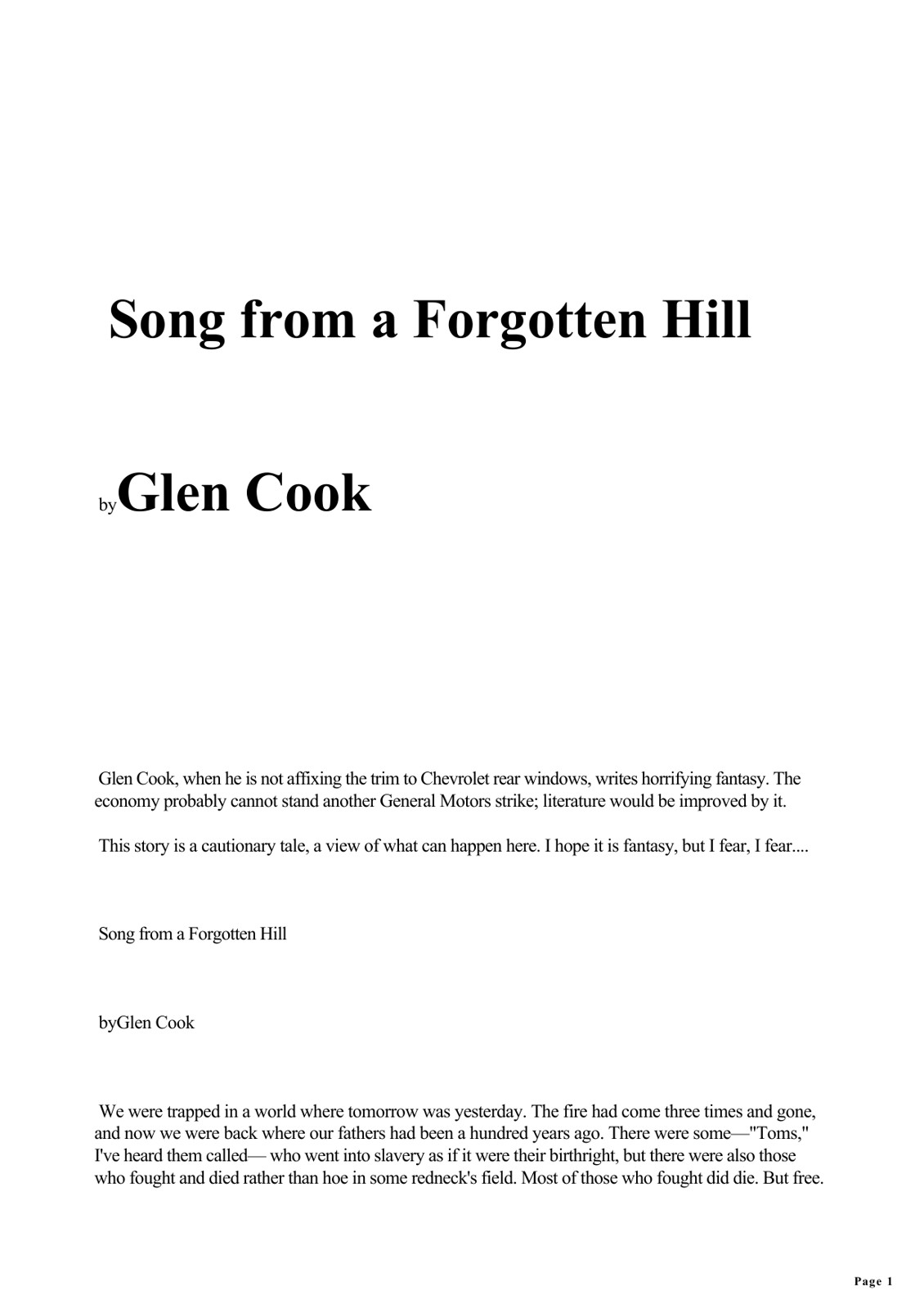 Song from a Forgotten Hill

byGlen Cook

Glen Cook, when he is not affixing the trim to Chevrolet rear windows, writes horrifying fantasy. The economy probably cannot stand another General Motors strike; literature would be improved by it.

This story is a cautionary tale, a view of what can happen here. I hope it is fantasy, but I fear, I fear....

Song from a Forgotten Hill

byGlen Cook

We were trapped in a world where tomorrow was yesterday. The fire had come three times and gone, and now we were back where our fathers had been a hundred years ago. There were some—"Toms," I've heard them called— who went into slavery as if it were their birthright, but there were also those who fought and died rather than hoe in some redneck's field. Most of those who fought did die. But free.

Page 1